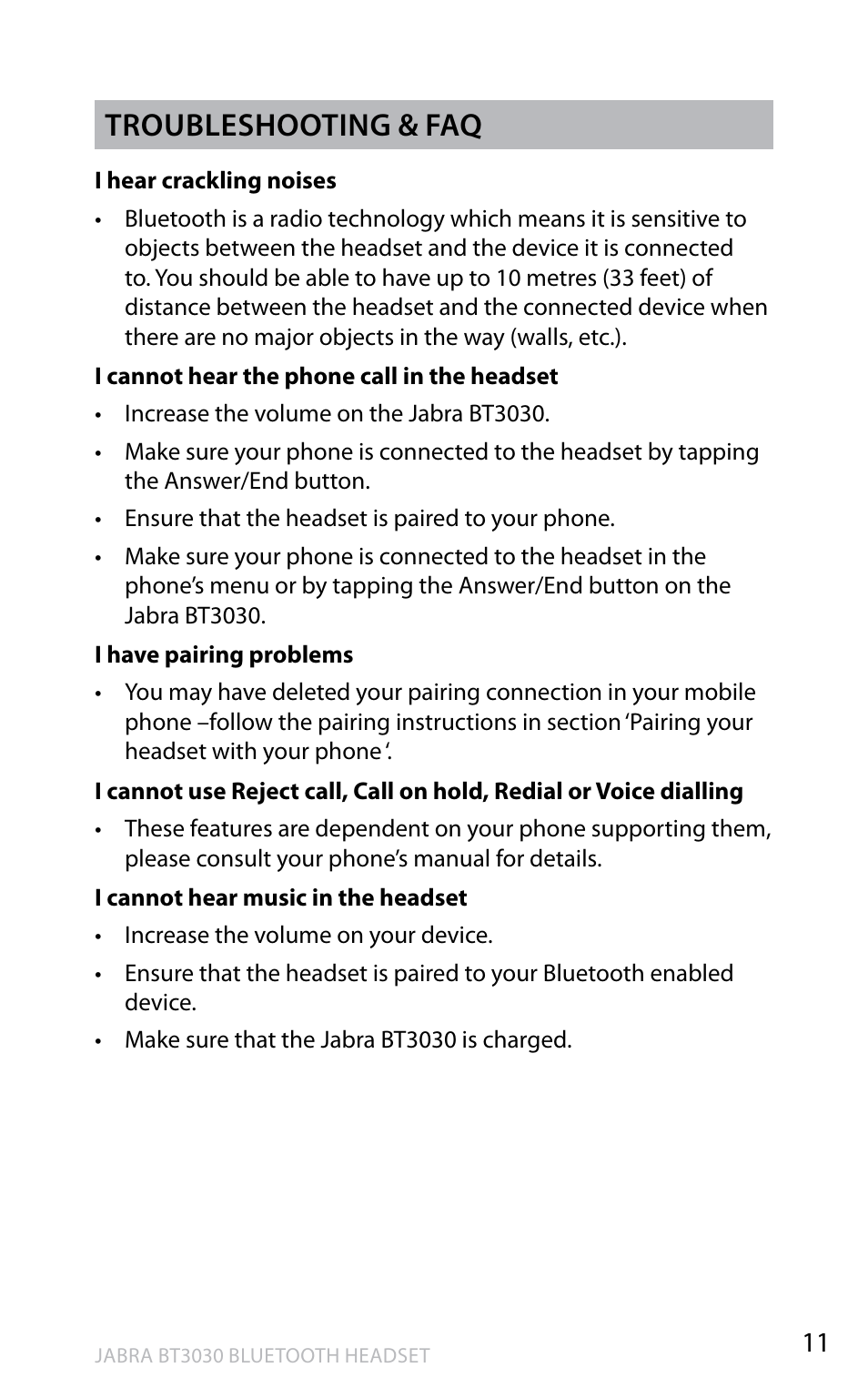 TROUBLESHOOTING & FAQ

I hear crackling noises

• Bluetooth is a radio technology which means it is sensitive to objects between the headset and the device it is connected to. You should be able to have up to 10 metres (33 feet) of distance between the headset and the connected device when there are no major objects in the way (walls, etc.).

I cannot hear the phone call in the headset

• Increase the volume on the Jabra BT3030.

• Make sure your phone is connected to the headset by tapping the Answer/End button.

• Ensure that the headset is paired to your phone.

• Make sure your phone is connected to the headset in the phone's menu or by tapping the Answer/End button on the Jabra BT3030.

I have pairing problems

• You may have deleted your pairing connection in your mobile phone –follow the pairing instructions in section 'Pairing your headset with your phone '.

I cannot use Reject call, Call on hold, Redial or Voice dialling

• These features are dependent on your phone supporting them, please consult your phone's manual for details.

I cannot hear music in the headset

• Increase the volume on your device.

• Ensure that the headset is paired to your Bluetooth enabled device.

• Make sure that the Jabra BT3030 is charged.

JABRA BT3030 BLUETOOTH HEADSET

11